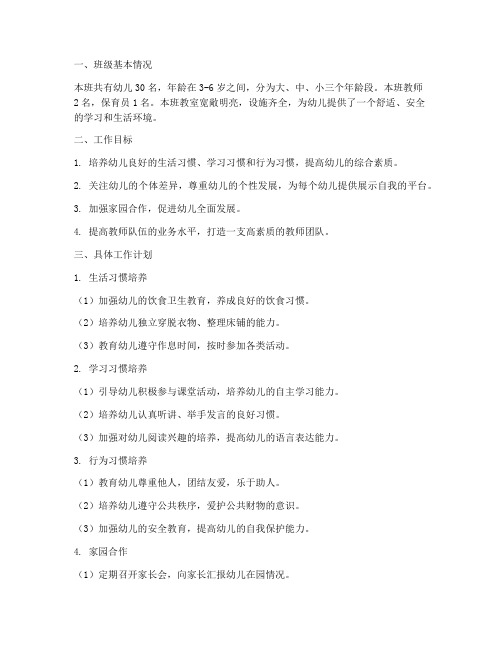 一、班级基本情况

本班共有幼儿 30 名，年龄在 3-6 岁之间，分为大、中、小三个年龄段。本班教师 2 名，保育员 1 名。本班教室宽敞明亮，设施齐全，为幼儿提供了一个舒适、安全的学习和生活环境。

二、工作目标

1. 培养幼儿良好的生活习惯、学习习惯和行为习惯，提高幼儿的综合素质。

2. 关注幼儿的个体差异，尊重幼儿的个性发展，为每个幼儿提供展示自我的平台。

3. 加强家园合作，促进幼儿全面发展。

4. 提高教师队伍的业务水平，打造一支高素质的教师团队。

三、具体工作计划

1. 生活习惯培养

（1）加强幼儿的饮食卫生教育，养成良好的饮食习惯。

（2）培养幼儿独立穿脱衣物、整理床铺的能力。

（3）教育幼儿遵守作息时间，按时参加各类活动。

2. 学习习惯培养

（1）引导幼儿积极参与课堂活动，培养幼儿的自主学习能力。

（2）培养幼儿认真听讲、举手发言的良好习惯。

（3）加强对幼儿阅读兴趣的培养，提高幼儿的语言表达能力。

3. 行为习惯培养

（1）教育幼儿尊重他人，团结友爱，乐于助人。

（2）培养幼儿遵守公共秩序，爱护公共财物的意识。

（3）加强幼儿的安全教育，提高幼儿的自我保护能力。

4. 家园合作

（1）定期召开家长会，向家长汇报幼儿在园情况。